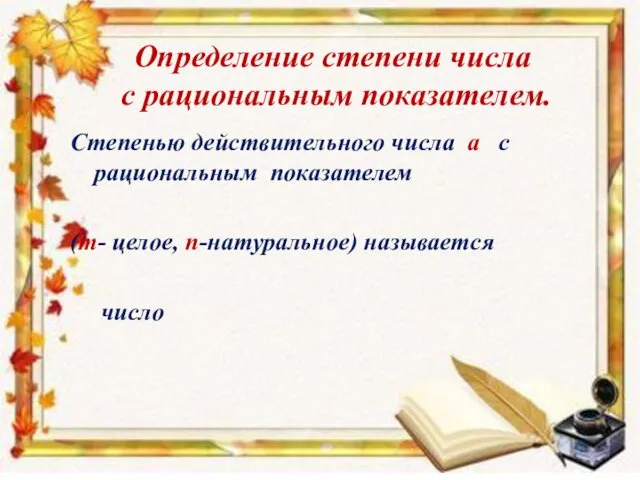 Определение степени числа с рациональным показателем.

Степенью действительного числа а с рациональным показателем

(m- целое, n-натуральное) называется

число